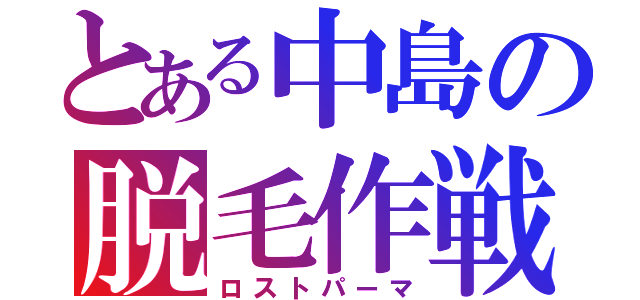 とある中島の
脱毛作戦
ロストパーマ